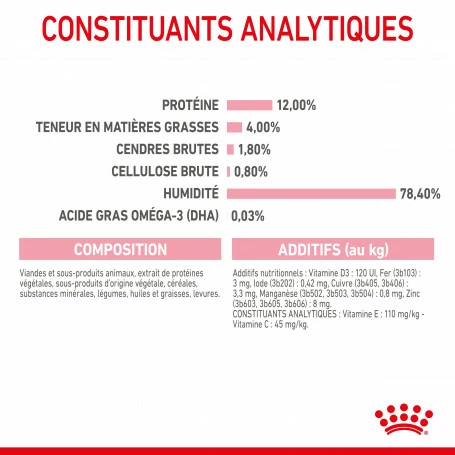 CONSTITUANTS ANALYTIQUES

PROTÉINE 12,00%
TENEUR EN MATIÈRES GRASSES 4,00%
CENDRES BRUTES 1,80%
CELLULOSE BRUTE 0,80%
HUMIDITÉ 78,40%
ACIDE GRAS OMÉGA-3 (DHA) 0,03%

COMPOSITION

Viandes et sous-produits animaux, extrait de protéines végétales, sous-produits d'origine végétale, céréales, substances minérales, légumes, huiles et graisses, levures.

ADDITIFS (au kg)

Additifs nutritionnels : Vitamine D3 : 120 UI, Fer (3b103) : 3 mg, Iode (3b202) : 0,42 mg, Cuivre (3b405, 3b406) : 3,3 mg, Manganèse (3b502, 3b503, 3b504) : 0,8 mg, Zinc (3b603, 3b605, 3b606) : 8 mg.
CONSTITUANTS ANALYTIQUES : Vitamine E : 110 mg/kg - Vitamine C : 45 mg/kg.